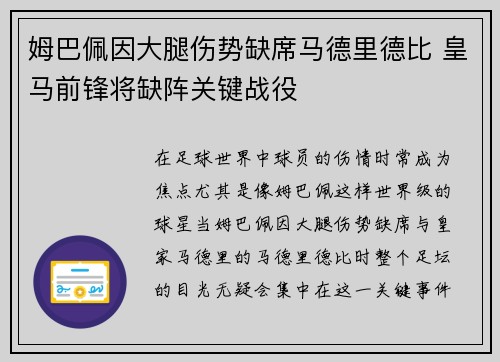 姆巴佩因大腿伤势缺席马德里德比 皇马前锋将缺阵关键战役

在足球世界中球员的伤情时常成为焦点尤其是像姆巴佩这样世界级的球星当姆巴佩因大腿伤势缺席与皇家马德里的马德里德比时整个足坛的目光无疑会集中在这一关键事件